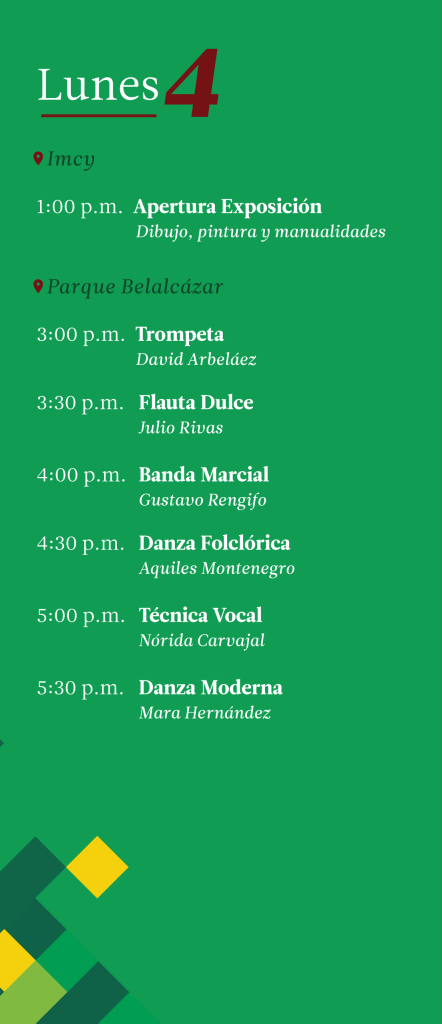 Lunes 4

Imcy

1:00 p.m. Apertura Exposición
Dibujo, pintura y manualidades

Parque Belalcázar

3:00 p.m. Trompeta
David Arbeláez

3:30 p.m. Flauta Dulce
Julio Rivas

4:00 p.m. Banda Marcial
Gustavo Rengifo

4:30 p.m. Danza Folclórica
Aquiles Montenegro

5:00 p.m. Técnica Vocal
Nórida Carvajal

5:30 p.m. Danza Moderna
Mara Hernández